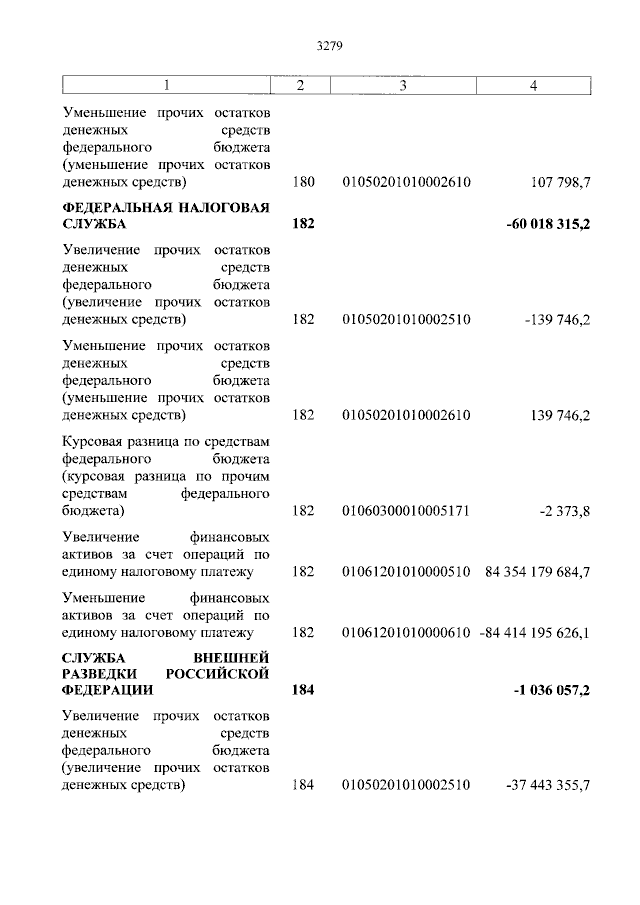 3279

| 1 | 2 | 3 | 4 |
|---|---|---|---|
| Уменьшение прочих остатков денежных средств федерального бюджета (уменьшение прочих остатков денежных средств) | 180 | 01050201010002610 | 107 798,7 |
| ФЕДЕРАЛЬНАЯ НАЛОГОВАЯ СЛУЖБА | 182 | | -60 018 315,2 |
| Увеличение прочих остатков денежных средств федерального бюджета (увеличение прочих остатков денежных средств) | 182 | 01050201010002510 | -139 746,2 |
| Уменьшение прочих остатков денежных средств федерального бюджета (уменьшение прочих остатков денежных средств) | 182 | 01050201010002610 | 139 746,2 |
| Курсовая разница по средствам федерального бюджета (курсовая разница по прочим средствам федерального бюджета) | 182 | 01060300010005171 | -2 373,8 |
| Увеличение финансовых активов за счет операций по единому налоговому платежу | 182 | 01061201010000510 | 84 354 179 684,7 |
| Уменьшение финансовых активов за счет операций по единому налоговому платежу | 182 | 01061201010000610 | -84 414 195 626,1 |
| СЛУЖБА ВНЕШНЕЙ РАЗВЕДКИ РОССИЙСКОЙ ФЕДЕРАЦИИ | 184 | | -1 036 057,2 |
| Увеличение прочих остатков денежных средств федерального бюджета (увеличение прочих остатков денежных средств) | 184 | 01050201010002510 | -37 443 355,7 |